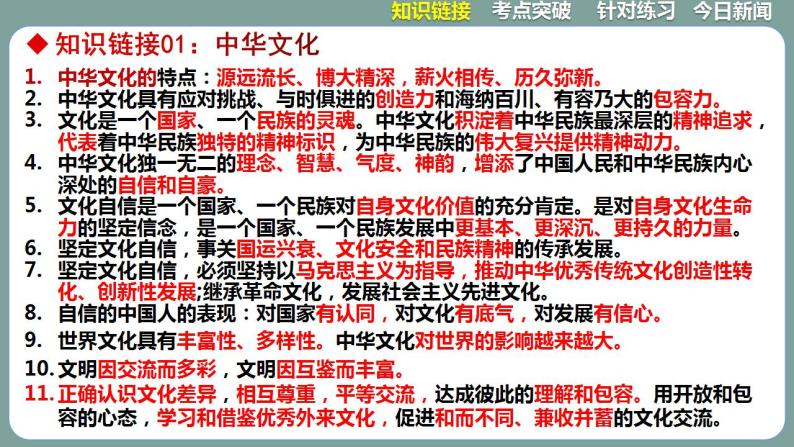 知识链接　考点突破　针对练习　今日新闻

◆ 知识链接01：中华文化

1. 中华文化的特点：源远流长、博大精深，薪火相传、历久弥新。
2. 中华文化具有应对挑战、与时俱进的创造力和海纳百川、有容乃大的包容力。
3. 文化是一个国家、一个民族的灵魂。中华文化积淀着中华民族最深层的精神追求，代表着中华民族独特的精神标识，为中华民族的伟大复兴提供精神动力。
4. 中华文化独一无二的理念、智慧、气度、神韵，增添了中国人民和中华民族内心深处的自信和自豪。
5. 文化自信是一个国家、一个民族对自身文化价值的充分肯定。是对自身文化生命力的坚定信念，是一个国家、一个民族发展中更基本、更深沉、更持久的力量。
6. 坚定文化自信，事关国运兴衰、文化安全和民族精神的传承发展。
7. 坚定文化自信，必须坚持以马克思主义为指导，推动中华优秀传统文化创造性转化、创新性发展;继承革命文化，发展社会主义先进文化。
8. 自信的中国人的表现：对国家有认同，对文化有底气，对发展有信心。
9. 世界文化具有丰富性、多样性。中华文化对世界的影响越来越大。
10. 文明因交流而多彩，文明因互鉴而丰富。
11. 正确认识文化差异，相互尊重，平等交流，达成彼此的理解和包容。用开放和包容的心态，学习和借鉴优秀外来文化，促进和而不同、兼收并蓄的文化交流。